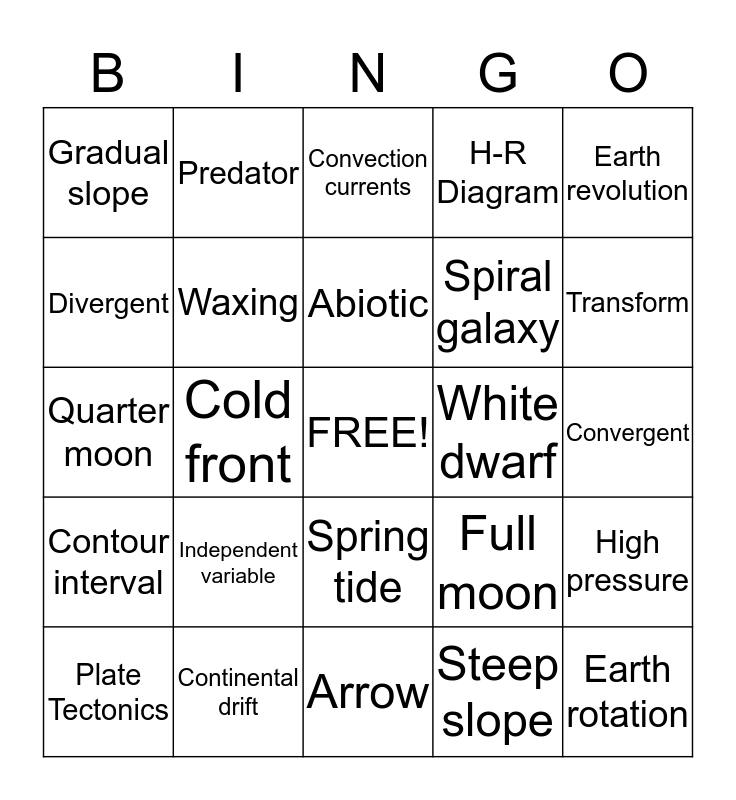 | B | I | N | G | O |
|---|---|---|---|---|
| Gradual slope | Predator | Convection currents | H-R Diagram | Earth revolution |
| Divergent | Waxing | Abiotic | Spiral galaxy | Transform |
| Quarter moon | Cold front | FREE! | White dwarf | Convergent |
| Contour interval | Independent variable | Spring tide | Full moon | High pressure |
| Plate Tectonics | Continental drift | Arrow | Steep slope | Earth rotation |